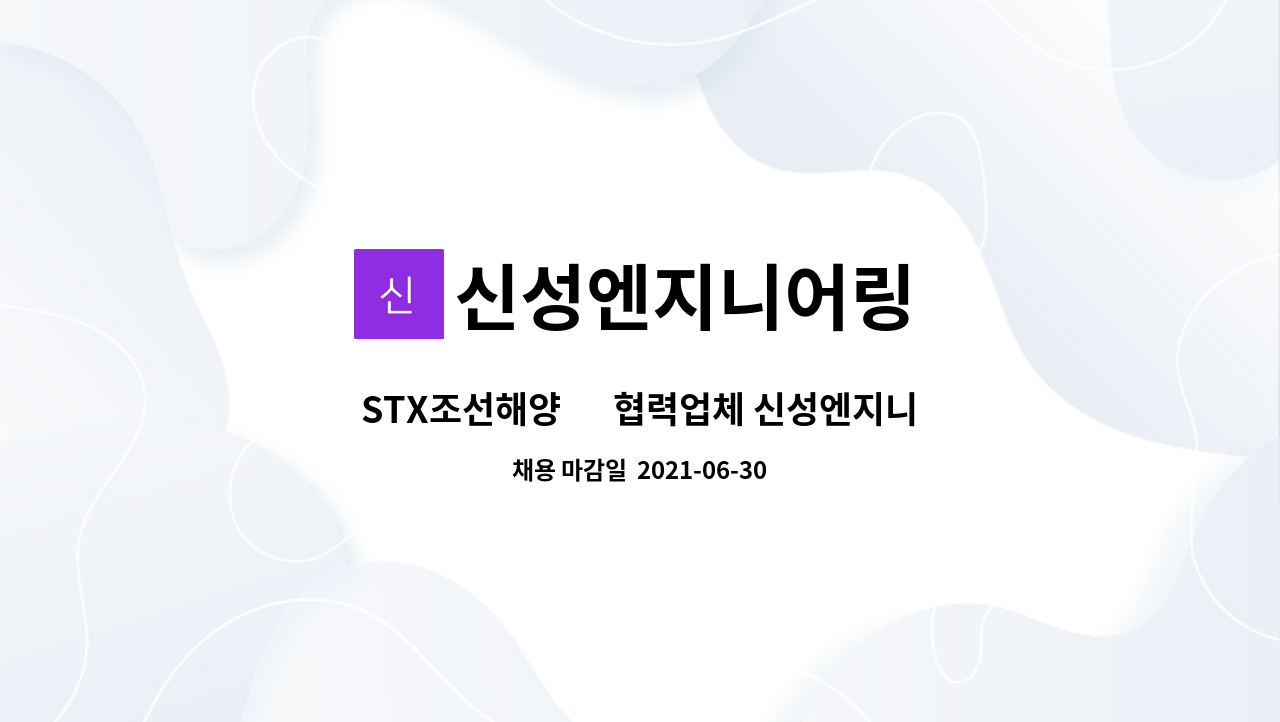 신 신성엔지니어링

STX조선해양 협력업체 신성엔지니

채용 마감일 2021-06-30